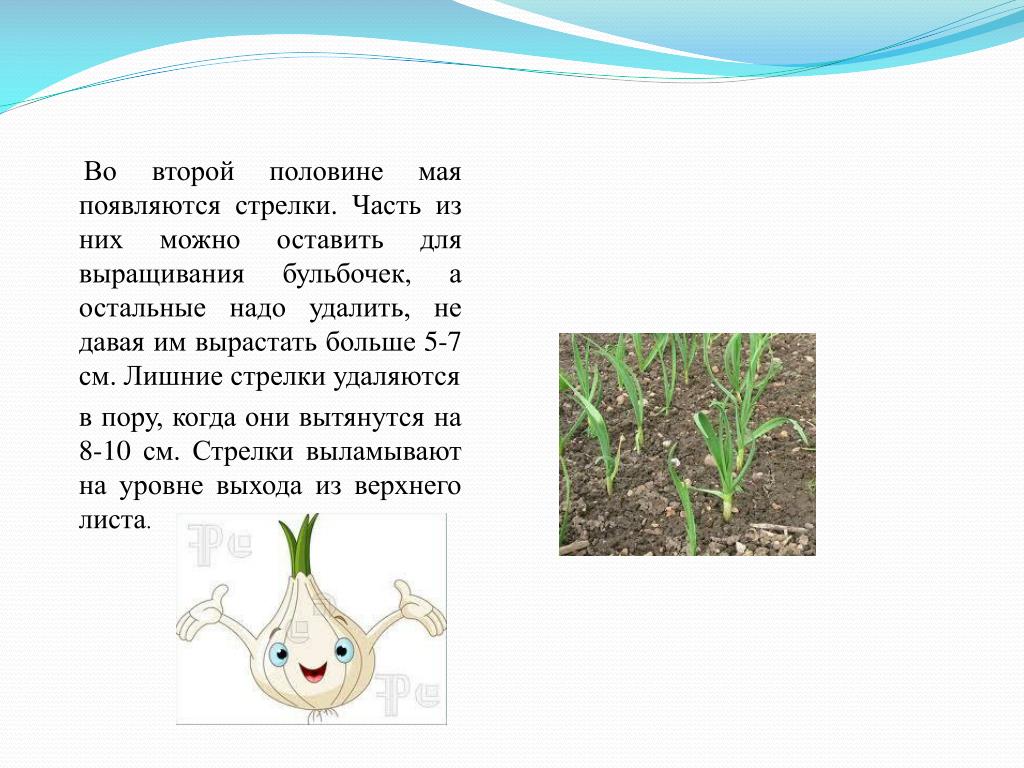 Во второй половине мая появляются стрелки. Часть из них можно оставить для выращивания бульбочек, а остальные надо удалить, не давая им вырастать больше 5-7 см. Лишние стрелки удаляются в пору, когда они вытянутся на 8-10 см. Стрелки выламывают на уровне выхода из верхнего листа.